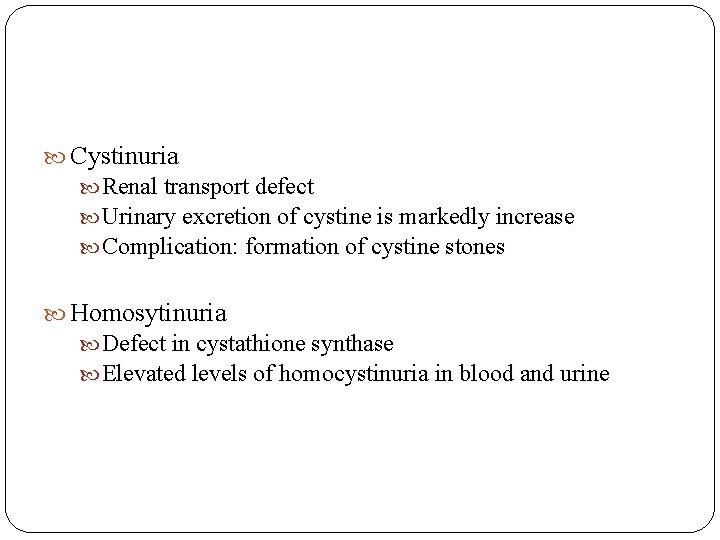 Cystinuria

Renal transport defect

Urinary excretion of cystine is markedly increase

Complication: formation of cystine stones

Homosytinuria

Defect in cystathione synthase

Elevated levels of homocystinuria in blood and urine